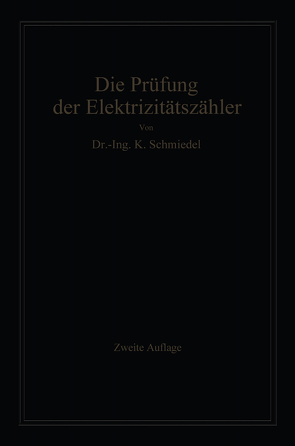 Die Prüfung der Elektrizitätszähler

Von

Dr.-Ing. K. Schmiedel

Zweite Auflage